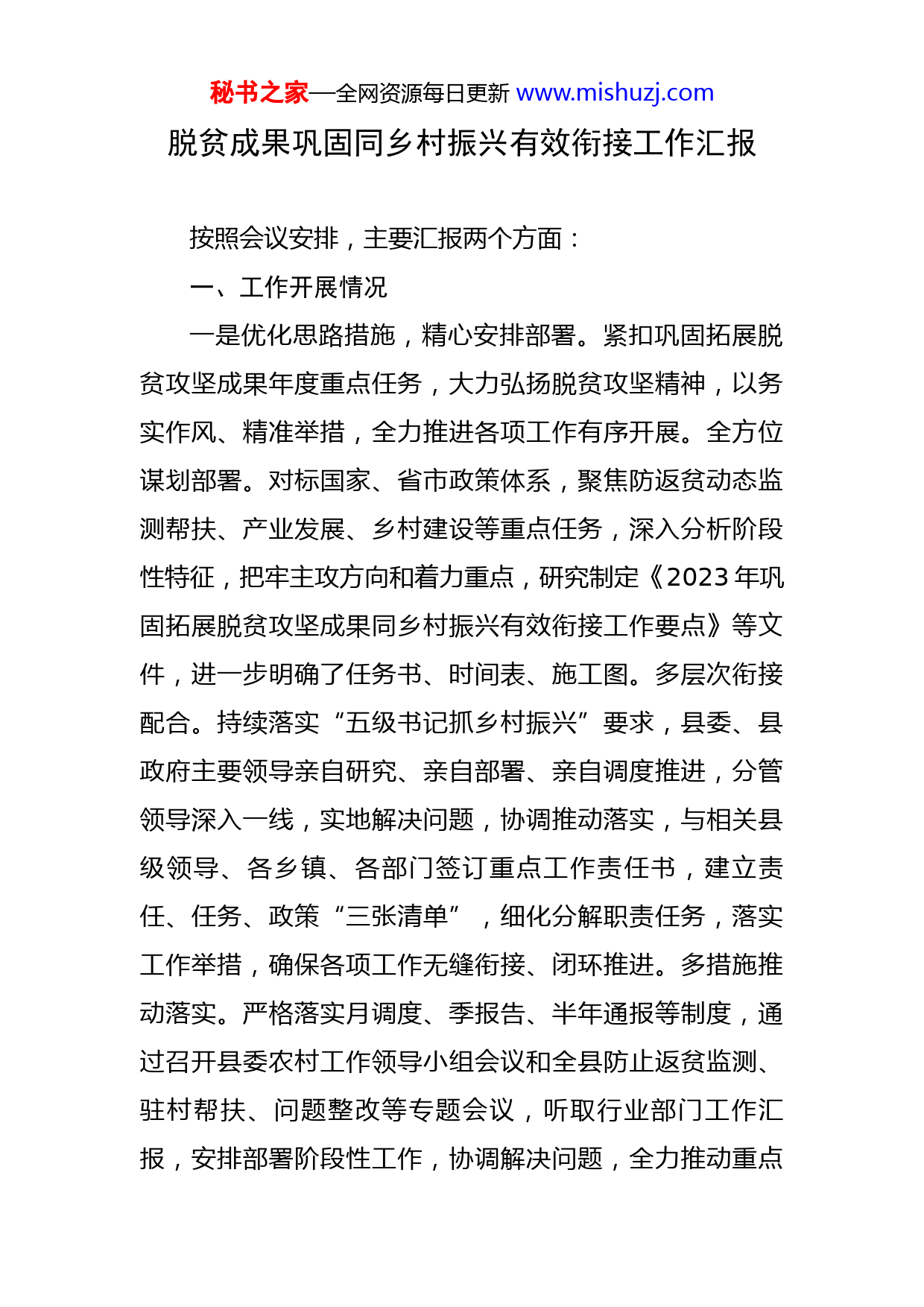 秘书之家—全网资源每日更新 www.mishuzj.com

脱贫成果巩固同乡村振兴有效衔接工作汇报

按照会议安排，主要汇报两个方面：

一、工作开展情况

一是优化思路措施，精心安排部署。紧扣巩固拓展脱贫攻坚成果年度重点任务，大力弘扬脱贫攻坚精神，以务实作风、精准举措，全力推进各项工作有序开展。全方位谋划部署。对标国家、省市政策体系，聚焦防返贫动态监测帮扶、产业发展、乡村建设等重点任务，深入分析阶段性特征，把牢主攻方向和着力重点，研究制定《2023年巩固拓展脱贫攻坚成果同乡村振兴有效衔接工作要点》等文件，进一步明确了任务书、时间表、施工图。多层次衔接配合。持续落实“五级书记抓乡村振兴”要求，县委、县政府主要领导亲自研究、亲自部署、亲自调度推进，分管领导深入一线，实地解决问题，协调推动落实，与相关县级领导、各乡镇、各部门签订重点工作责任书，建立责任、任务、政策“三张清单”，细化分解职责任务，落实工作举措，确保各项工作无缝衔接、闭环推进。多措施推动落实。严格落实月调度、季报告、半年通报等制度，通过召开县委农村工作领导小组会议和全县防止返贫监测、驻村帮扶、问题整改等专题会议，听取行业部门工作汇报，安排部署阶段性工作，协调解决问题，全力推动重点